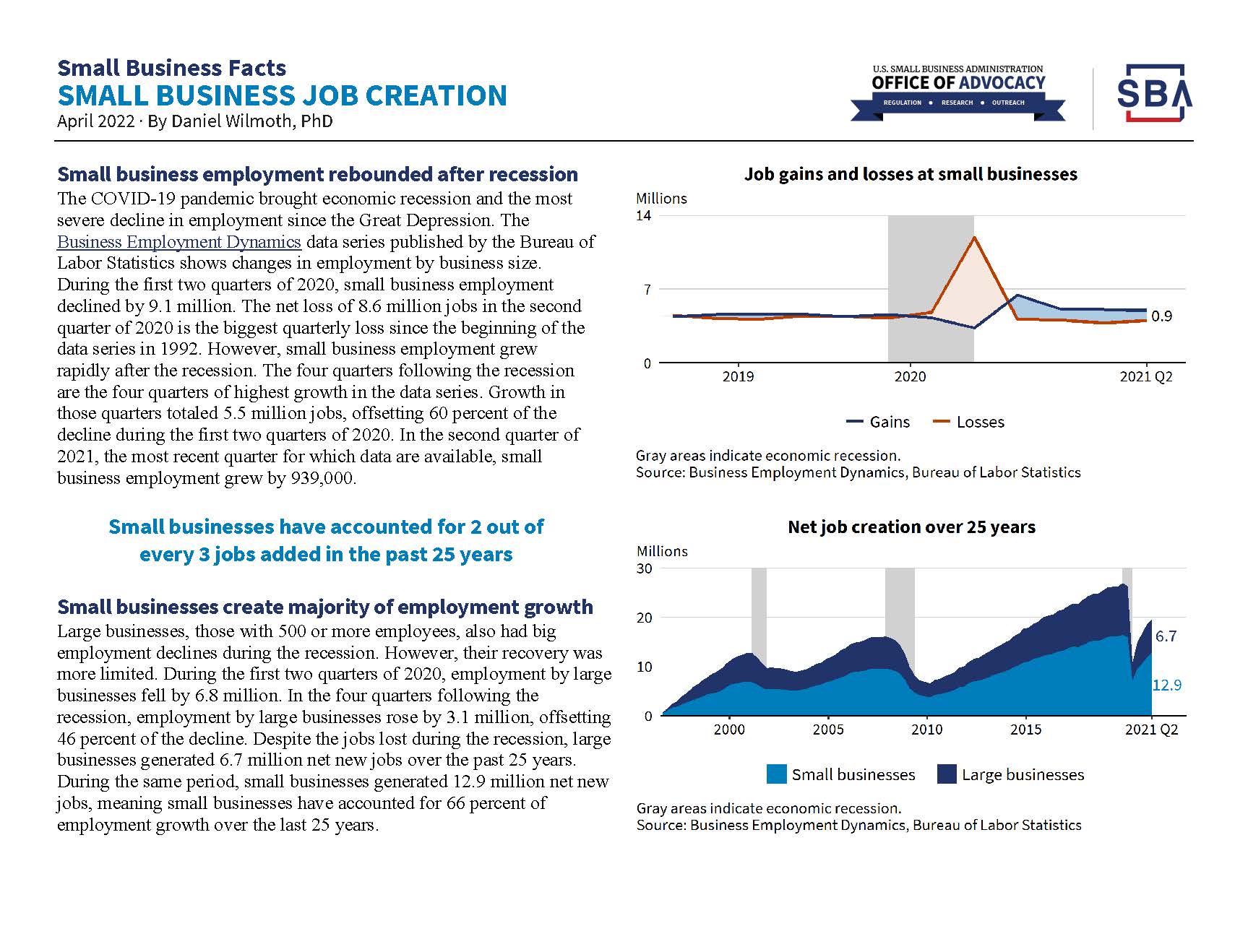 Small Business Facts
SMALL BUSINESS JOB CREATION
April 2022 · By Daniel Wilmoth, PhD

U.S. SMALL BUSINESS ADMINISTRATION
OFFICE OF ADVOCACY
REGULATION • RESEARCH • OUTREACH

SBA

Small business employment rebounded after recession

The COVID-19 pandemic brought economic recession and the most severe decline in employment since the Great Depression. The Business Employment Dynamics data series published by the Bureau of Labor Statistics shows changes in employment by business size. During the first two quarters of 2020, small business employment declined by 9.1 million. The net loss of 8.6 million jobs in the second quarter of 2020 is the biggest quarterly loss since the beginning of the data series in 1992. However, small business employment grew rapidly after the recession. The four quarters following the recession are the four quarters of highest growth in the data series. Growth in those quarters totaled 5.5 million jobs, offsetting 60 percent of the decline during the first two quarters of 2020. In the second quarter of 2021, the most recent quarter for which data are available, small business employment grew by 939,000.

Small businesses have accounted for 2 out of every 3 jobs added in the past 25 years

Small businesses create majority of employment growth

Large businesses, those with 500 or more employees, also had big employment declines during the recession. However, their recovery was more limited. During the first two quarters of 2020, employment by large businesses fell by 6.8 million. In the four quarters following the recession, employment by large businesses rose by 3.1 million, offsetting 46 percent of the decline. Despite the jobs lost during the recession, large businesses generated 6.7 million net new jobs over the past 25 years. During the same period, small businesses generated 12.9 million net new jobs, meaning small businesses have accounted for 66 percent of employment growth over the last 25 years.

Job gains and losses at small businesses

Millions
14
7
0
0.9
2019
2020
2021 Q2
Gains
Losses

Gray areas indicate economic recession.
Source: Business Employment Dynamics, Bureau of Labor Statistics

Net job creation over 25 years

Millions
30
20
10
0
6.7
12.9
2000
2005
2010
2015
2021 Q2
Small businesses
Large businesses

Gray areas indicate economic recession.
Source: Business Employment Dynamics, Bureau of Labor Statistics